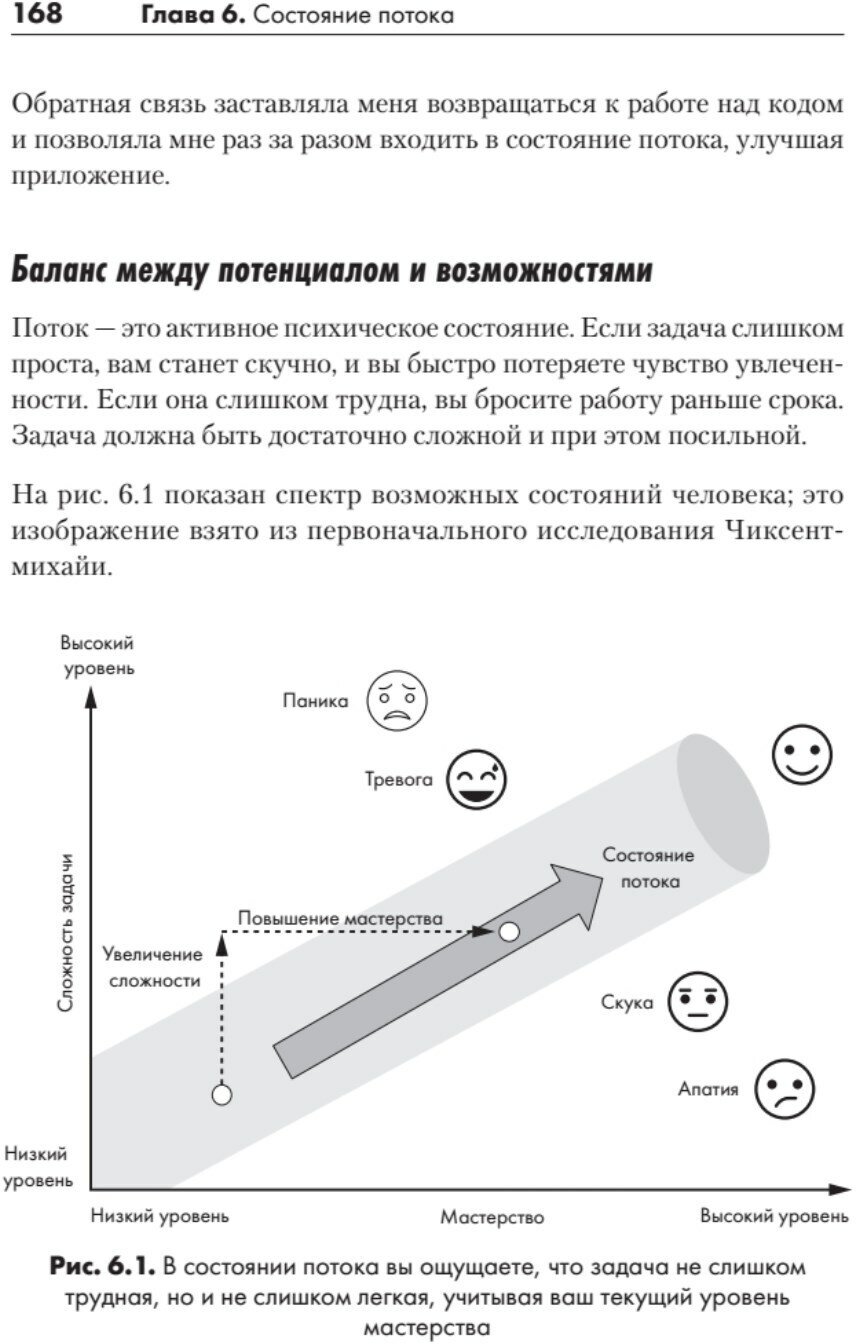 168 Глава 6. Состояние потока

Обратная связь заставляла меня возвращаться к работе над кодом и позволяла мне раз за разом входить в состояние потока, улучшая приложение.

Баланс между потенциалом и возможностями

Поток — это активное психическое состояние. Если задача слишком проста, вам станет скучно, и вы быстро потеряете чувство увлеченности. Если она слишком трудна, вы бросите работу раньше срока. Задача должна быть достаточно сложной и при этом посильной.

На рис. 6.1 показан спектр возможных состояний человека; это изображение взято из первоначального исследования Чиксентмихайи.

Высокий уровень

Паника

Тревога

Состояние потока

Сложность задачи

Повышение мастерства

Увеличение сложности

Скука

Апатия

Низкий уровень

Низкий уровень

Мастерство

Высокий уровень

Рис. 6.1. В состоянии потока вы ощущаете, что задача не слишком трудная, но и не слишком легкая, учитывая ваш текущий уровень мастерства